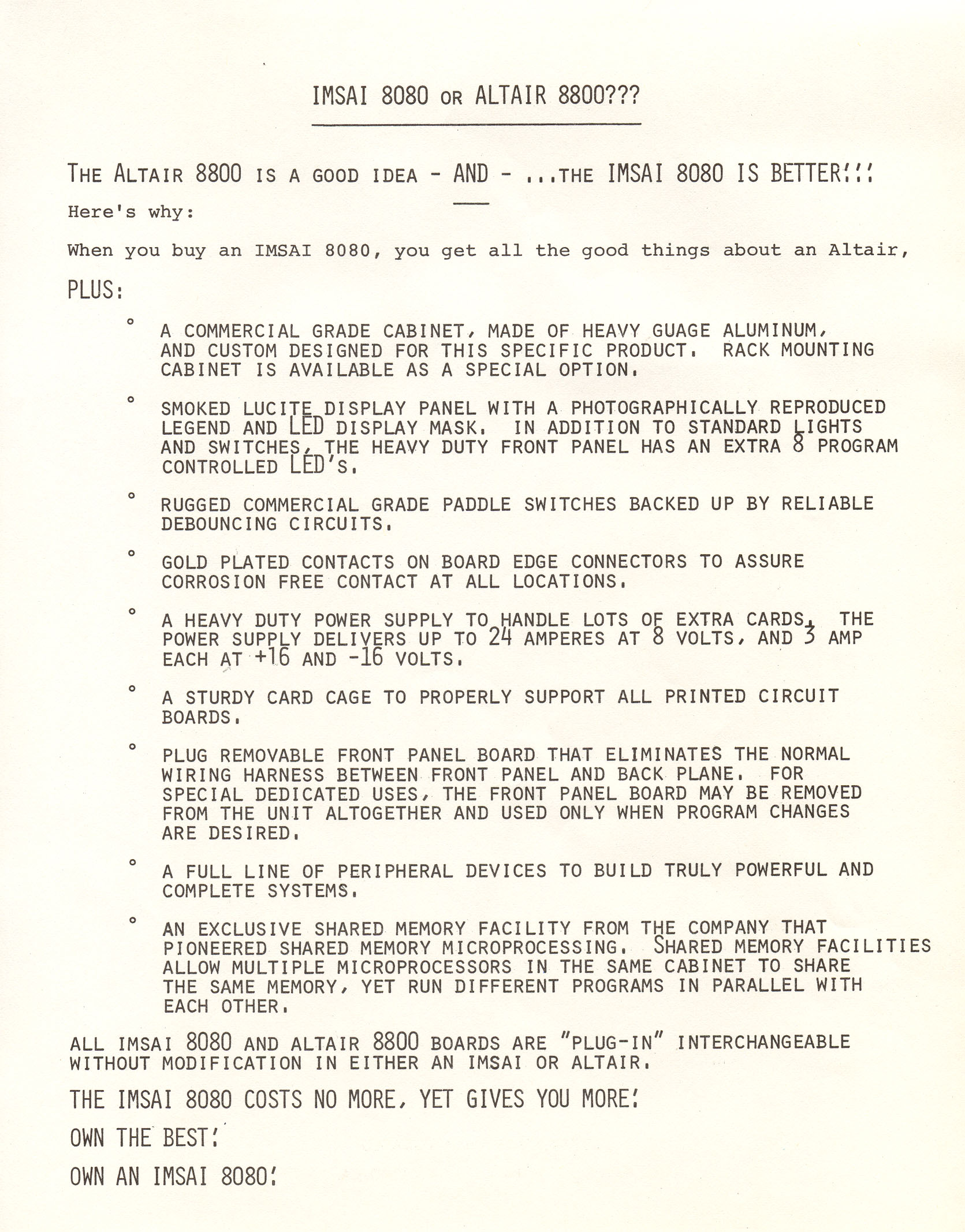 IMSAI 8080 OR ALTAIR 8800???

THE ALTAIR 8800 IS A GOOD IDEA - AND - ...THE IMSAI 8080 IS BETTER!!!

Here's why:

When you buy an IMSAI 8080, you get all the good things about an Altair,

PLUS:

° A COMMERCIAL GRADE CABINET, MADE OF HEAVY GUAGE ALUMINUM, AND CUSTOM DESIGNED FOR THIS SPECIFIC PRODUCT. RACK MOUNTING CABINET IS AVAILABLE AS A SPECIAL OPTION.

° SMOKED LUCITE DISPLAY PANEL WITH A PHOTOGRAPHICALLY REPRODUCED LEGEND AND LED DISPLAY MASK. IN ADDITION TO STANDARD LIGHTS AND SWITCHES, THE HEAVY DUTY FRONT PANEL HAS AN EXTRA 8 PROGRAM CONTROLLED LED'S.

° RUGGED COMMERCIAL GRADE PADDLE SWITCHES BACKED UP BY RELIABLE DEBOUNCING CIRCUITS.

° GOLD PLATED CONTACTS ON BOARD EDGE CONNECTORS TO ASSURE CORROSION FREE CONTACT AT ALL LOCATIONS.

° A HEAVY DUTY POWER SUPPLY TO HANDLE LOTS OF EXTRA CARDS. THE POWER SUPPLY DELIVERS UP TO 24 AMPERES AT 8 VOLTS, AND 3 AMP EACH AT +16 AND -16 VOLTS.

° A STURDY CARD CAGE TO PROPERLY SUPPORT ALL PRINTED CIRCUIT BOARDS.

° PLUG REMOVABLE FRONT PANEL BOARD THAT ELIMINATES THE NORMAL WIRING HARNESS BETWEEN FRONT PANEL AND BACK PLANE. FOR SPECIAL DEDICATED USES, THE FRONT PANEL BOARD MAY BE REMOVED FROM THE UNIT ALTOGETHER AND USED ONLY WHEN PROGRAM CHANGES ARE DESIRED.

° A FULL LINE OF PERIPHERAL DEVICES TO BUILD TRULY POWERFUL AND COMPLETE SYSTEMS.

° AN EXCLUSIVE SHARED MEMORY FACILITY FROM THE COMPANY THAT PIONEERED SHARED MEMORY MICROPROCESSING. SHARED MEMORY FACILITIES ALLOW MULTIPLE MICROPROCESSORS IN THE SAME CABINET TO SHARE THE SAME MEMORY, YET RUN DIFFERENT PROGRAMS IN PARALLEL WITH EACH OTHER.

ALL IMSAI 8080 AND ALTAIR 8800 BOARDS ARE "PLUG-IN" INTERCHANGEABLE WITHOUT MODIFICATION IN EITHER AN IMSAI OR ALTAIR.

THE IMSAI 8080 COSTS NO MORE, YET GIVES YOU MORE!

OWN THE BEST!

OWN AN IMSAI 8080!